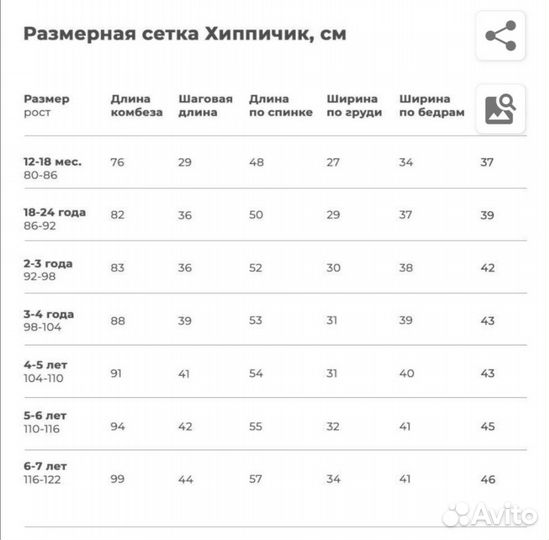 Размерная сетка Хиппичик, см

| Размер рост | Длина комбеза | Шаговая длина | Длина по спинке | Ширина по груди | Ширина по бедрам | |
|---|---|---|---|---|---|---|
| 12-18 мес. 80-86 | 76 | 29 | 48 | 27 | 34 | 37 |
| 18-24 года 86-92 | 82 | 36 | 50 | 29 | 37 | 39 |
| 2-3 года 92-98 | 83 | 36 | 52 | 30 | 38 | 42 |
| 3-4 года 98-104 | 88 | 39 | 53 | 31 | 39 | 43 |
| 4-5 лет 104-110 | 91 | 41 | 54 | 31 | 40 | 43 |
| 5-6 лет 110-116 | 94 | 42 | 55 | 32 | 41 | 45 |
| 6-7 лет 116-122 | 99 | 44 | 57 | 34 | 41 | 46 |

Avito